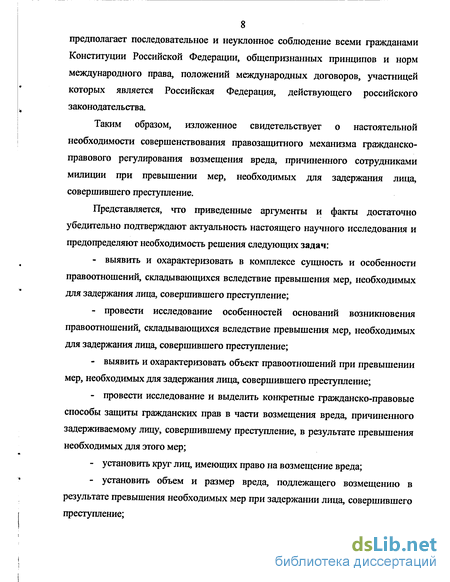 8

предполагает последовательное и неуклонное соблюдение всеми гражданами Конституции Российской Федерации, общепризнанных принципов и норм международного права, положений международных договоров, участницей которых является Российская Федерация, действующего российского законодательства.

Таким образом, изложенное свидетельствует о настоятельной необходимости совершенствования правозащитного механизма гражданско-правового регулирования возмещения вреда, причиненного сотрудниками милиции при превышении мер, необходимых для задержания лица, совершившего преступление.

Представляется, что приведенные аргументы и факты достаточно убедительно подтверждают актуальность настоящего научного исследования и предопределяют необходимость решения следующих задач:

- выявить и охарактеризовать в комплексе сущность и особенности правоотношений, складывающихся вследствие превышения мер, необходимых для задержания лица, совершившего преступление;

- провести исследование особенностей оснований возникновения правоотношений, складывающихся вследствие превышения мер, необходимых для задержания лица, совершившего преступление;

- выявить и охарактеризовать объект правоотношений при превышении мер, необходимых для задержания лица, совершившего преступление;

- провести исследование и выделить конкретные гражданско-правовые способы защиты гражданских прав в части возмещения вреда, причиненного задерживаемому лицу, совершившему преступление, в результате превышения необходимых для этого мер;

- установить круг лиц, имеющих право на возмещение вреда;

- установить объем и размер вреда, подлежащего возмещению в результате превышения необходимых мер при задержании лица, совершившего преступление;

dsLib.net
библиотека диссертаций